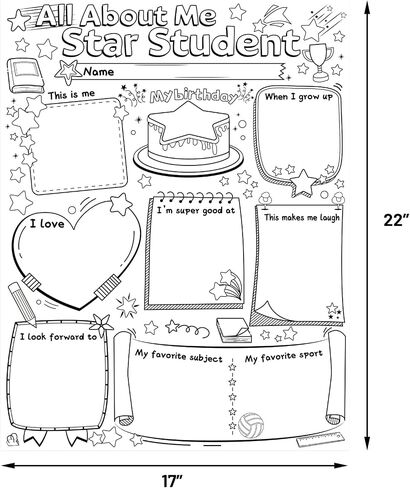 All About Me
Star Student

Name

This is me

My birthday

When I grow up

I love

I'm super good at

This makes me laugh

I look forward to

My favorite subject

My favorite sport

22"

17"